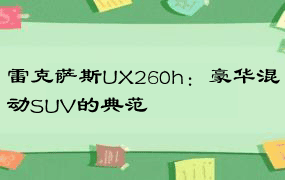 雷克萨斯UX260h：豪华混动SUV的典范